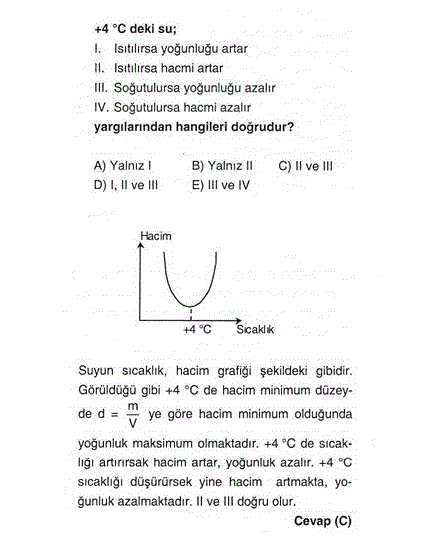 +4 °C deki su;
I. Isıtılırsa yoğunluğu artar
II. Isıtılırsa hacmi artar
III. Soğutulursa yoğunluğu azalır
IV. Soğutulursa hacmi azalır
yargılarından hangileri doğrudur?

A) Yalnız I  B) Yalnız II  C) II ve III
D) I, II ve III  E) III ve IV

Hacim
+4 °C
Sıcaklık

Suyun sıcaklık, hacim grafiği şekildeki gibidir. Görüldüğü gibi +4 °C de hacim minimum düzeyde $d = \frac{m}{V}$ ye göre hacim minimum olduğunda yoğunluk maksimum olmaktadır. +4 °C de sıcaklığı artırırsak hacim artar, yoğunluk azalır. +4 °C sıcaklığı düşürürsek yine hacim artmakta, yoğunluk azalmaktadır. II ve III doğru olur.

Cevap (C)